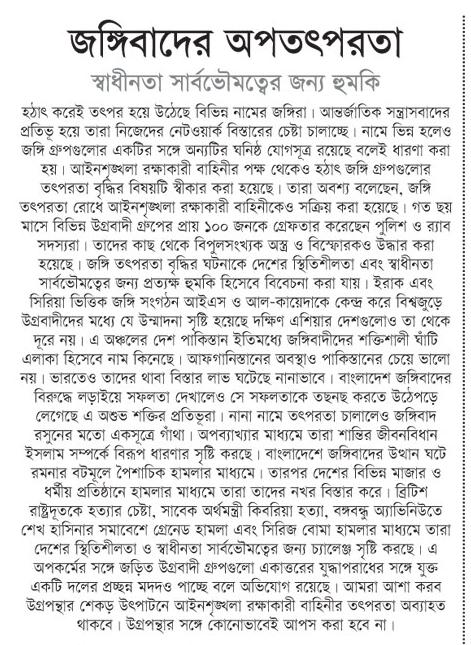 জঙ্গিবাদের অপতৎপরতা

স্বাধীনতা সার্বভৌমত্বের জন্য হুমকি

হঠাৎ করেই তৎপর হয়ে উঠেছে বিভিন্ন নামের জঙ্গিরা। আন্তর্জাতিক সন্ত্রাসবাদের প্রতিভূ হয়ে তারা নিজেদের নেটওয়ার্ক বিস্তারের চেষ্টা চালাচ্ছে। নামে ভিন্ন হলেও জঙ্গি গ্রুপগুলোর একটির সঙ্গে অন্যটির ঘনিষ্ঠ যোগসূত্র রয়েছে বলেই ধারণা করা হয়। আইনশৃঙ্খলা রক্ষাকারী বাহিনীর পক্ষ থেকেও হঠাৎ জঙ্গি গ্রুপগুলোর তৎপরতা বৃদ্ধির বিষয়টি স্বীকার করা হয়েছে। তারা অবশ্য বলেছেন, জঙ্গি তৎপরতা রোধে আইনশৃঙ্খলা রক্ষাকারী বাহিনীকেও সক্রিয় করা হয়েছে। গত ছয় মাসে বিভিন্ন উগ্রবাদী গ্রুপের প্রায় ১০০ জনকে গ্রেফতার করেছেন পুলিশ ও র‌্যাব সদস্যরা। তাদের কাছ থেকে বিপুলসংখ্যক অস্ত্র ও বিস্ফোরকও উদ্ধার করা হয়েছে। জঙ্গি তৎপরতা বৃদ্ধির ঘটনাকে দেশের স্থিতিশীলতা এবং স্বাধীনতা সার্বভৌমত্বের জন্য প্রত্যক্ষ হুমকি হিসেবে বিবেচনা করা যায়। ইরাক এবং সিরিয়া ভিত্তিক জঙ্গি সংগঠন আইএস ও আল-কায়েদাকে কেন্দ্র করে বিশ্বজুড়ে উগ্রবাদীদের মধ্যে যে উন্মাদনা সৃষ্টি হয়েছে দক্ষিণ এশিয়ার দেশগুলোও তা থেকে দূরে নয়। এ অঞ্চলের দেশ পাকিস্তান ইতিমধ্যে জঙ্গিবাদীদের শক্তিশালী ঘাঁটি এলাকা হিসেবে নাম কিনেছে। আফগানিস্তানের অবস্থাও পাকিস্তানের চেয়ে ভালো নয়। ভারতেও তাদের থাবা বিস্তার লাভ ঘটেছে নানাভাবে। বাংলাদেশ জঙ্গিবাদের বিরুদ্ধে লড়াইয়ে সফলতা দেখালেও সে সফলতাকে তছনছ করতে উঠেপড়ে লেগেছে এ অশুভ শক্তির প্রতিভূরা। নানা নামে তৎপরতা চালালেও জঙ্গিবাদ রসুনের মতো একসূত্রে গাঁথা। অপব্যাখ্যার মাধ্যমে তারা শান্তির জীবনবিধান ইসলাম সম্পর্কে বিরূপ ধারণার সৃষ্টি করছে। বাংলাদেশে জঙ্গিবাদের উত্থান ঘটে রমনার বটমূলে পৈশাচিক হামলার মাধ্যমে। তারপর দেশের বিভিন্ন মাজার ও ধর্মীয় প্রতিষ্ঠানে হামলার মাধ্যমে তারা তাদের নখর বিস্তার করে। ব্রিটিশ রাষ্ট্রদূতকে হত্যার চেষ্টা, সাবেক অর্থমন্ত্রী কিবরিয়া হত্যা, বঙ্গবন্ধু অ্যাভিনিউতে শেখ হাসিনার সমাবেশে গ্রেনেড হামলা এবং সিরিজ বোমা হামলার মাধ্যমে তারা দেশের স্থিতিশীলতা ও স্বাধীনতা সার্বভৌমত্বের জন্য চ্যালেঞ্জ সৃষ্টি করছে। এ অপকর্মের সঙ্গে জড়িত উগ্রবাদী গ্রুপগুলো একাত্তরের যুদ্ধাপরাধের সঙ্গে যুক্ত একটি দলের প্রচ্ছন্ন মদদও পাচ্ছে বলে অভিযোগ রয়েছে। আমরা আশা করব উগ্রপন্থার শেকড় উৎপাটনে আইনশৃঙ্খলা রক্ষাকারী বাহিনীর তৎপরতা অব্যাহত থাকবে। উগ্রপন্থার সঙ্গে কোনোভাবেই আপস করা হবে না।